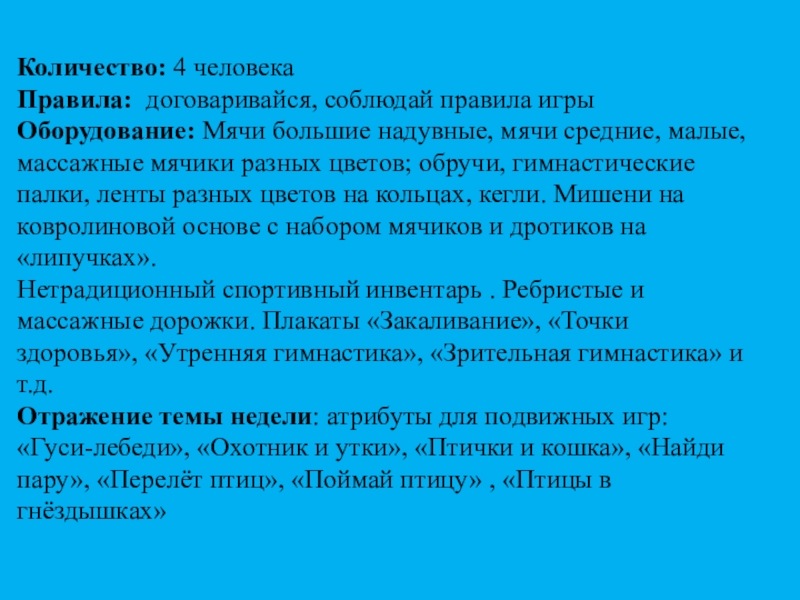 Количество: 4 человека
Правила:  договаривайся, соблюдай правила игры
Оборудование: Мячи большие надувные, мячи средние, малые, массажные мячики разных цветов; обручи, гимнастические палки, ленты разных цветов на кольцах, кегли. Мишени на ковролиновой основе с набором мячиков и дротиков на «липучках».
Нетрадиционный спортивный инвентарь . Ребристые и массажные дорожки. Плакаты «Закаливание», «Точки здоровья», «Утренняя гимнастика», «Зрительная гимнастика» и т.д.
Отражение темы недели: атрибуты для подвижных игр: «Гуси-лебеди», «Охотник и утки», «Птички и кошка», «Найди пару», «Перелёт птиц», «Поймай птицу» , «Птицы в гнёздышках»